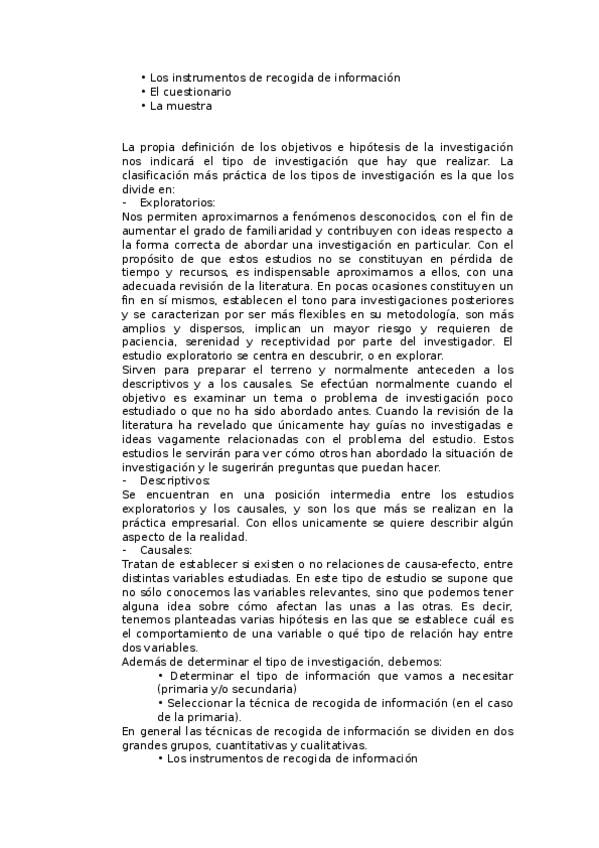 • Los instrumentos de recogida de información
• El cuestionario
• La muestra

La propia definición de los objetivos e hipótesis de la investigación nos indicará el tipo de investigación que hay que realizar. La clasificación más práctica de los tipos de investigación es la que los divide en:
- Exploratorios:
Nos permiten aproximarnos a fenómenos desconocidos, con el fin de aumentar el grado de familiaridad y contribuyen con ideas respecto a la forma correcta de abordar una investigación en particular. Con el propósito de que estos estudios no se constituyan en pérdida de tiempo y recursos, es indispensable aproximamos a ellos, con una adecuada revisión de la literatura. En pocas ocasiones constituyen un fin en sí mismos, establecen el tono para investigaciones posteriores y se caracterizan por ser más flexibles en su metodología, son más amplios y dispersos, implican un mayor riesgo y requieren de paciencia, serenidad y receptividad por parte del investigador. El estudio exploratorio se centra en descubrir, o en explorar.
Sirven para preparar el terreno y normalmente anteceden a los descriptivos y a los causales. Se efectúan normalmente cuando el objetivo es examinar un tema o problema de investigación poco estudiado o que no ha sido abordado antes. Cuando la revisión de la literatura ha revelado que únicamente hay guías no investigadas e ideas vagamente relacionadas con el problema del estudio. Estos estudios le servirán para ver cómo otros han abordado la situación de investigación y le sugerirán preguntas que puedan hacer.
- Descriptivos:
Se encuentran en una posición intermedia entre los estudios exploratorios y los causales, y son los que más se realizan en la práctica empresarial. Con ellos unicamente se quiere describir algún aspecto de la realidad.
- Causales:
Tratan de establecer si existen o no relaciones de causa-efecto, entre distintas variables estudiadas. En este tipo de estudio se supone que no sólo conocemos las variables relevantes, sino que podemos tener alguna idea sobre cómo afectan las unas a las otras. Es decir, tenemos planteadas varias hipótesis en las que se establece cuál es el comportamiento de una variable o qué tipo de relación hay entre dos variables.
Además de determinar el tipo de investigación, debemos:
• Determinar el tipo de información que vamos a necesitar (primaria y/o secundaria)
• Seleccionar la técnica de recogida de información (en el caso de la primaria).
En general las técnicas de recogida de información se dividen en dos grandes grupos, cuantitativas y cualitativas.
• Los instrumentos de recogida de información